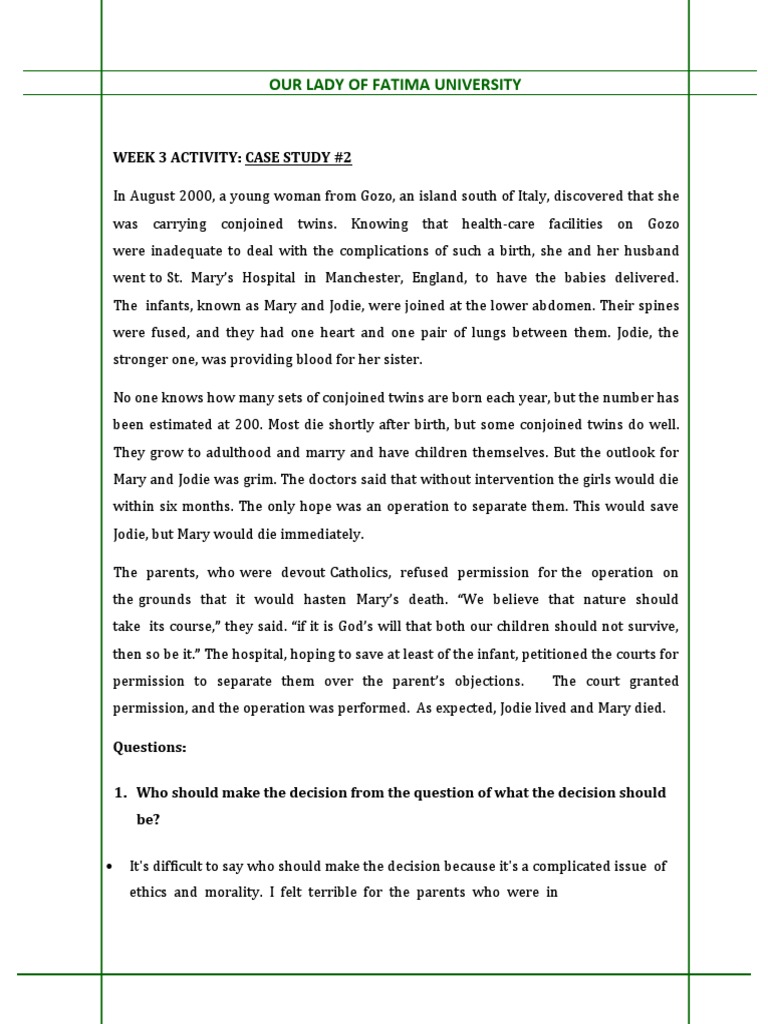 OUR LADY OF FATIMA UNIVERSITY

WEEK 3 ACTIVITY: CASE STUDY #2

In August 2000, a young woman from Gozo, an island south of Italy, discovered that she was carrying conjoined twins. Knowing that health-care facilities on Gozo were inadequate to deal with the complications of such a birth, she and her husband went to St. Mary's Hospital in Manchester, England, to have the babies delivered. The infants, known as Mary and Jodie, were joined at the lower abdomen. Their spines were fused, and they had one heart and one pair of lungs between them. Jodie, the stronger one, was providing blood for her sister.

No one knows how many sets of conjoined twins are born each year, but the number has been estimated at 200. Most die shortly after birth, but some conjoined twins do well. They grow to adulthood and marry and have children themselves. But the outlook for Mary and Jodie was grim. The doctors said that without intervention the girls would die within six months. The only hope was an operation to separate them. This would save Jodie, but Mary would die immediately.

The parents, who were devout Catholics, refused permission for the operation on the grounds that it would hasten Mary's death. "We believe that nature should take its course," they said. "if it is God's will that both our children should not survive, then so be it." The hospital, hoping to save at least of the infant, petitioned the courts for permission to separate them over the parent's objections. The court granted permission, and the operation was performed. As expected, Jodie lived and Mary died.

Questions:

1. Who should make the decision from the question of what the decision should be?

• It's difficult to say who should make the decision because it's a complicated issue of ethics and morality. I felt terrible for the parents who were in